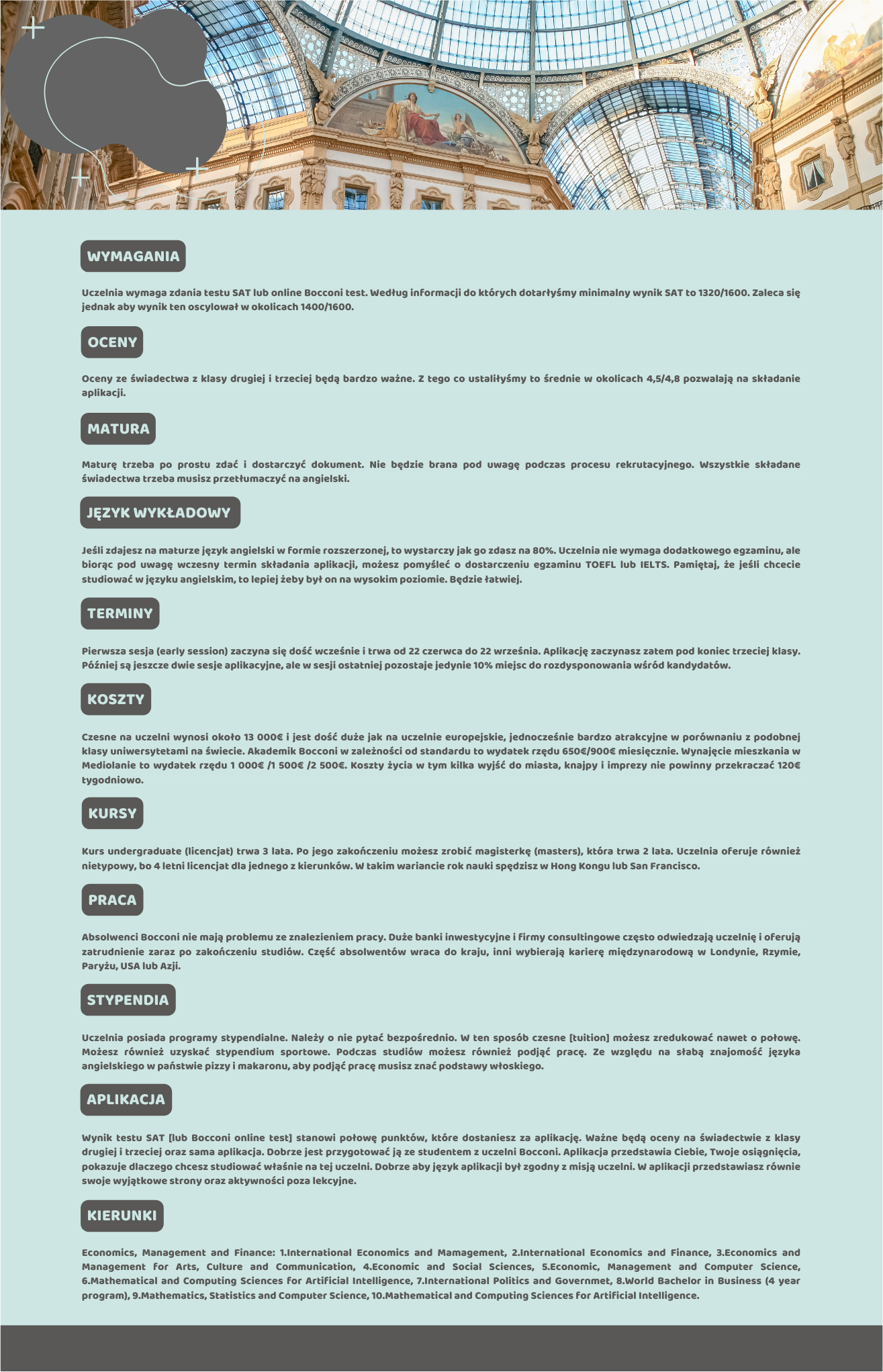 WYMAGANIA

Uczelnia wymaga zdania testu SAT lub online Bocconi test. Według informacji do których dotarłyśmy minimalny wynik SAT to 1320/1600. Zaleca się jednak aby wynik ten oscylował w okolicach 1400/1600.

OCENY

Oceny ze świadectwa z klasy drugiej i trzeciej będą bardzo ważne. Z tego co ustaliłyśmy to średnie w okolicach 4,5/4,8 pozwalają na składanie aplikacji.

MATURA

Maturę trzeba po prostu zdać i dostarczyć dokument. Nie będzie brana pod uwagę podczas procesu rekrutacyjnego. Wszystkie składane świadectwa trzeba musisz przetłumaczyć na angielski.

JĘZYK WYKŁADOWY

Jeśli zdajesz na maturze język angielski w formie rozszerzonej, to wystarczy jak go zdasz na 80%. Uczelnia nie wymaga dodatkowego egzaminu, ale biorąc pod uwagę wczesny termin składania aplikacji, możesz pomyśleć o dostarczeniu egzaminu TOEFL lub IELTS. Pamiętaj, że jeśli chcecie studiować w języku angielskim, to lepiej żeby był on na wysokim poziomie. Będzie łatwiej.

TERMINY

Pierwsza sesja (early session) zaczyna się dość wcześnie i trwa od 22 czerwca do 22 września. Aplikację zaczynasz zatem pod koniec trzeciej klasy. Później są jeszcze dwie sesje aplikacyjne, ale w sesji ostatniej pozostaje jedynie 10% miejsc do rozdysponowania wśród kandydatów.

KOSZTY

Czesne na uczelni wynosi około 13 000€ i jest dość duże jak na uczelnie europejskie, jednocześnie bardzo atrakcyjne w porównaniu z podobnej klasy uniwersytetami na świecie. Akademik Bocconi w zależności od standardu to wydatek rzędu 650€/900€ miesięcznie. Wynajęcie mieszkania w Mediolanie to wydatek rzędu 1 000€ /1 500€ /2 500€. Koszty życia w tym kilka wyjść do miasta, knajpy i imprezy nie powinny przekraczać 120€ tygodniowo.

KURSY

Kurs undergraduate (licencjat) trwa 3 lata. Po jego zakończeniu możesz zrobić magisterkę (masters), która trwa 2 lata. Uczelnia oferuje również nietypowy, bo 4 letni licencjat dla jednego z kierunków. W takim wariancie rok nauki spędzisz w Hong Kongu lub San Francisco.

PRACA

Absolwenci Bocconi nie mają problemu ze znalezieniem pracy. Duże banki inwestycyjne i firmy consultingowe często odwiedzają uczelnię i oferują zatrudnienie zaraz po zakończeniu studiów. Część absolwentów wraca do kraju, inni wybierają karierę międzynarodową w Londynie, Rzymie, Paryżu, USA lub Azji.

STYPENDIA

Uczelnia posiada programy stypendialne. Należy o nie pytać bezpośrednio. W ten sposób czesne [tuition] możesz zredukować nawet o połowę. Możesz również uzyskać stypendium sportowe. Podczas studiów możesz również podjąć pracę. Ze względu na słabą znajomość języka angielskiego w państwie pizzy i makaronu, aby podjąć pracę musisz znać podstawy włoskiego.

APLIKACJA

Wynik testu SAT [lub Bocconi online test] stanowi połowę punktów, które dostaniesz za aplikację. Ważne będą oceny na świadectwie z klasy drugiej i trzeciej oraz sama aplikacja. Dobrze jest przygotować ją ze studentem z uczelni Bocconi. Aplikacja przedstawia Ciebie, Twoje osiągnięcia, pokazuje dlaczego chcesz studiować właśnie na tej uczelni. Dobrze aby język aplikacji był zgodny z misją uczelni. W aplikacji przedstawiasz równie swoje wyjątkowe strony oraz aktywności poza lekcyjne.

KIERUNKI

Economics, Management and Finance: 1.International Economics and Mamagement, 2.International Economics and Finance, 3.Economics and Management for Arts, Culture and Communication, 4.Economic and Social Sciences, 5.Economic, Management and Computer Science, 6.Mathematical and Computing Sciences for Artificial Intelligence, 7.International Politics and Governmet, 8.World Bachelor in Business (4 year program), 9.Mathematics, Statistics and Computer Science, 10.Mathematical and Computing Sciences for Artificial Intelligence.